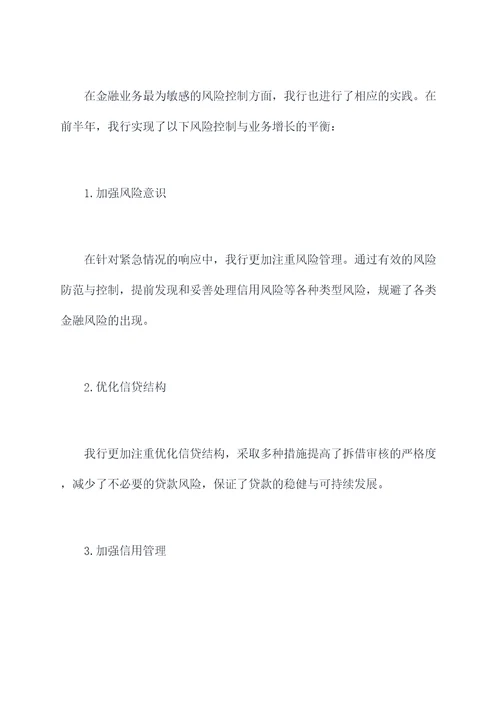 在金融业务最为敏感的风险控制方面，我行也进行了相应的实践。在前半年，我行实现了以下风险控制与业务增长的平衡：

1. 加强风险意识

在针对紧急情况的响应中，我行更加注重风险管理。通过有效的风险防范与控制，提前发现和妥善处理信用风险等各种类型风险，规避了各类金融风险的出现。

2. 优化信贷结构

我行更加注重优化信贷结构，采取多种措施提高了拆借审核的严格度，减少了不必要的贷款风险，保证了贷款的稳健与可持续发展。

3. 加强信用管理